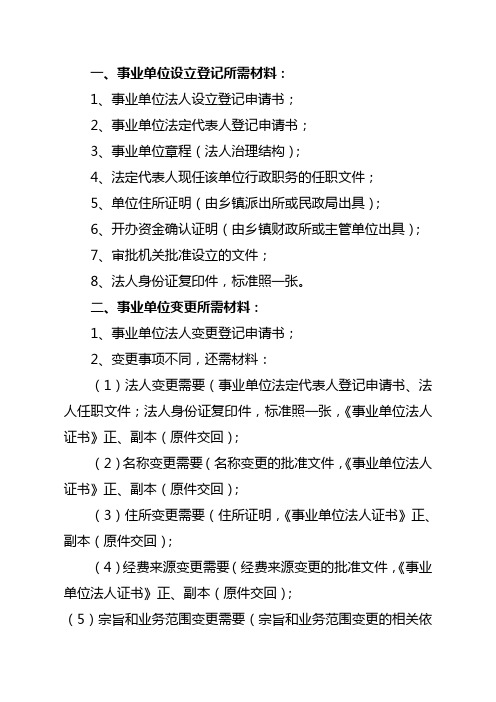 一、事业单位设立登记所需材料：

1、事业单位法人设立登记申请书；

2、事业单位法定代表人登记申请书；

3、事业单位章程（法人治理结构）；

4、法定代表人现任该单位行政职务的任职文件；

5、单位住所证明（由乡镇派出所或民政局出具）；

6、开办资金确认证明（由乡镇财政所或主管单位出具）；

7、审批机关批准设立的文件；

8、法人身份证复印件，标准照一张。

二、事业单位变更所需材料：

1、事业单位法人变更登记申请书；

2、变更事项不同，还需材料：

（1）法人变更需要（事业单位法定代表人登记申请书、法人任职文件；法人身份证复印件，标准照一张，《事业单位法人证书》正、副本（原件交回）；

（2）名称变更需要（名称变更的批准文件，《事业单位法人证书》正、副本（原件交回）；

（3）住所变更需要（住所证明，《事业单位法人证书》正、副本（原件交回）；

（4）经费来源变更需要（经费来源变更的批准文件，《事业单位法人证书》正、副本（原件交回）；

（5）宗旨和业务范围变更需要（宗旨和业务范围变更的相关依